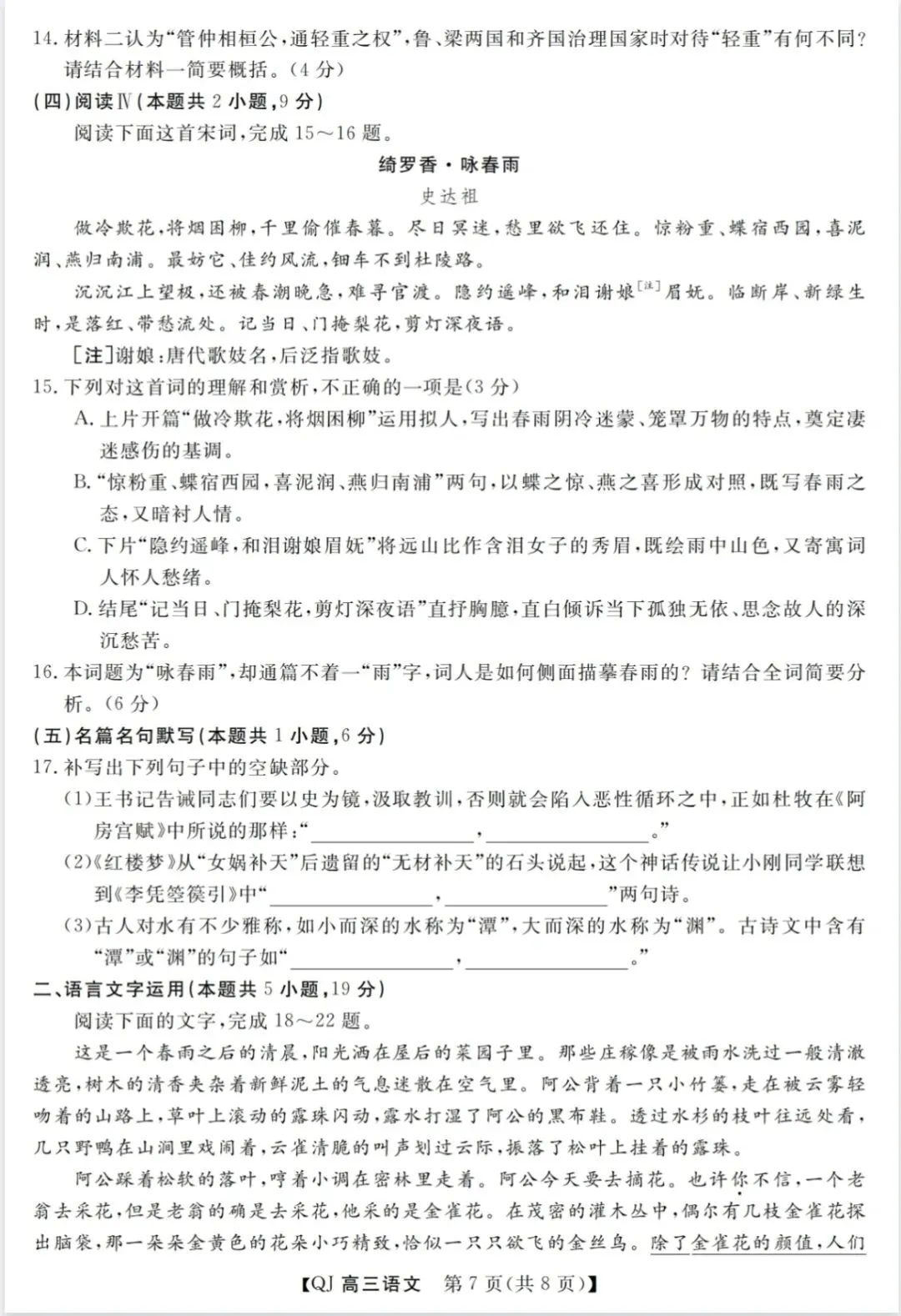 14.材料二认为“管仲相桓公，通轻重之权”，鲁、梁两国和齐国治理国家时对待“轻重”有何不同？请结合材料一简要概括。（4分）

(四)阅读Ⅳ(本题共2小题，9分)

阅读下面这首宋词，完成15～16题。

绮罗香·咏春雨

史达祖

做冷欺花，将烟困柳，千里偷催春暮。尽日冥迷，愁里欲飞还住。惊粉重、蝶宿西园，喜泥润、燕归南浦。最妨它、佳约风流，钿车不到杜陵路。

沉沉江上望极，还被春潮晚急，难寻官渡。隐约遥峰，和泪谢娘$^{[注]}$眉妩。临断岸、新绿生时，是落红、带愁流处。记当日、门掩梨花，剪灯深夜语。

[注]谢娘：唐代歌妓名，后泛指歌妓。

15.下列对这首词的理解和赏析，不正确的一项是(3分)

A.上片开篇“做冷欺花，将烟困柳”运用拟人，写出春雨阴冷迷蒙、笼罩万物的特点，奠定凄迷感伤的基调。

B.“惊粉重、蝶宿西园，喜泥润、燕归南浦”两句，以蝶之惊、燕之喜形成对照，既写春雨之态，又暗衬人情。

C.下片“隐约遥峰，和泪谢娘眉妩”将远山比作含泪女子的秀眉，既绘雨中山色，又寄寓词人怀人愁绪。

D.结尾“记当日、门掩梨花，剪灯深夜语”直抒胸臆，直白倾诉当下孤独无依、思念故人的深沉愁苦。

16.本词题为“咏春雨”，却通篇不着一“雨”字，词人是如何侧面描摹春雨的？请结合全词简要分析。（6分）

(五)名篇名句默写(本题共1小题，6分)

17.补写出下列句子中的空缺部分。

(1)王书记告诫同志们要以史为镜，汲取教训，否则就会陷入恶性循环之中，正如杜牧在《阿房宫赋》中所说的那样：“____，____。”

(2)《红楼梦》从“女娲补天”后遗留的“无材补天”的石头说起，这个神话传说让小刚同学联想到《李凭箜篌引》中“____，____”两句诗。

(3)古人对水有不少雅称，如小而深的水称为“潭”，大而深的水称为“渊”。古诗文中含有“潭”或“渊”的句子如“____，____。”

二、语言文字运用(本题共5小题，19分)

阅读下面的文字，完成18～22题。

这是一个春雨之后的清晨，阳光洒在屋后的菜园子里。那些庄稼像是被雨水洗过一般清澈透亮，树木的清香夹杂着新鲜泥土的气息迷散在空气里。阿公背着一只小竹篓，走在被云雾轻吻着的山路上，草叶上滚动的露珠闪动，露水打湿了阿公的黑布鞋。透过水杉的枝叶往远处看，几只野鸭在山涧里戏闹着，云雀清脆的叫声划过云际，振落了松叶上挂着的露珠。

阿公踩着松软的落叶，哼着小调在密林里走着。阿公今天要去摘花。也许你不信，一个老翁去采花，但是老翁的确是去采花，他采的是金雀花。在茂密的灌木丛中，偶尔有几枝金雀花探出脑袋，那一朵朵金黄色的花朵小巧精致，恰似一只只欲飞的金丝鸟。除了金雀花的颜值，人们

【QJ 高三语文 第7页(共8页)】